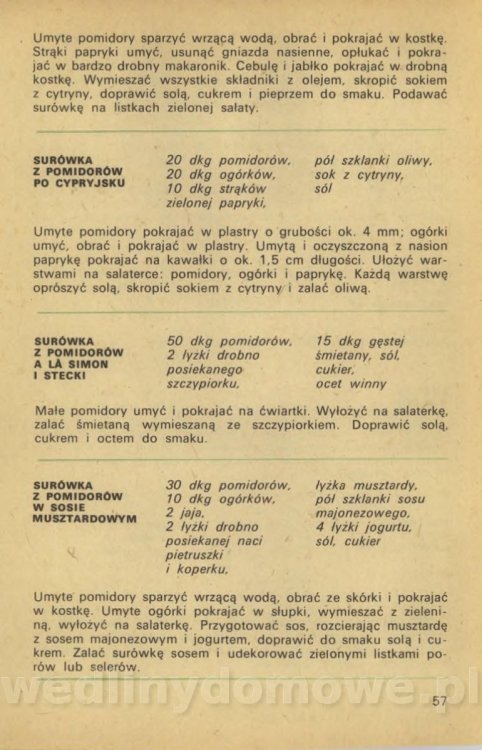 Umyte pomidory sparzyć wrzącą wodą, obrać i pokrajać w kostkę. Strąki papryki umyć, usunąć gniazda nasienne, opłukać i pokrajać w bardzo drobny makaronik. Cebulę i jabłko pokrajać w drobną kostkę. Wymieszać wszystkie składniki z olejem, skropić sokiem z cytryny, doprawić solą, cukrem i pieprzem do smaku. Podawać surówkę na listkach zielonej sałaty.

SURÓWKA Z POMIDORÓW PO CYPRYJSKU

20 dkg pomidorów, 20 dkg ogórków, 10 dkg strąków zielonej papryki,

pół szklanki oliwy, sok z cytryny, sól

Umyte pomidory pokrajać w plastry o grubości ok. 4 mm; ogórki umyć, obrać i pokrajać w plastry. Umytą i oczyszczoną z nasion paprykę pokrajać na kawałki o ok. 1,5 cm długości. Ułożyć warstwami na salaterce: pomidory, ogórki i paprykę. Każdą warstwę oprószyć solą, skropić sokiem z cytryny i zalać oliwą.

SURÓWKA Z POMIDORÓW A LA SIMON I STECKI

50 dkg pomidorów, 2 łyżki drobno posiekanego szczypiorku,

15 dkg gęstej śmietany, sól, cukier, ocet winny

Małe pomidory umyć i pokrajać na ćwiartki. Wyłożyć na salaterkę, zalać śmietaną wymieszaną ze szczypiorkiem. Doprawić solą, cukrem i octem do smaku.

SURÓWKA Z POMIDORÓW W SOSIE MUSZTARDOWYM

30 dkg pomidorów, 10 dkg ogórków, 2 jaja, 2 łyżki drobno posiekanej naci pietruszki i koperku,

łyżka musztardy, pół szklanki sosu majonezowego, 4 łyżki jogurtu, sól, cukier

Umyte pomidory sparzyć wrzącą wodą, obrać ze skórki i pokrajać w kostkę. Umyte ogórki pokrajać w słupki, wymieszać z zieleniną, wyłożyć na salaterkę. Przygotować sos, rozcierając musztardę z sosem majonezowym i jogurtem, doprawić do smaku solą i cukrem. Zalać surówkę sosem i udekorować zielonymi listkami porów lub selerów.

wedlinydomowe.pl

57